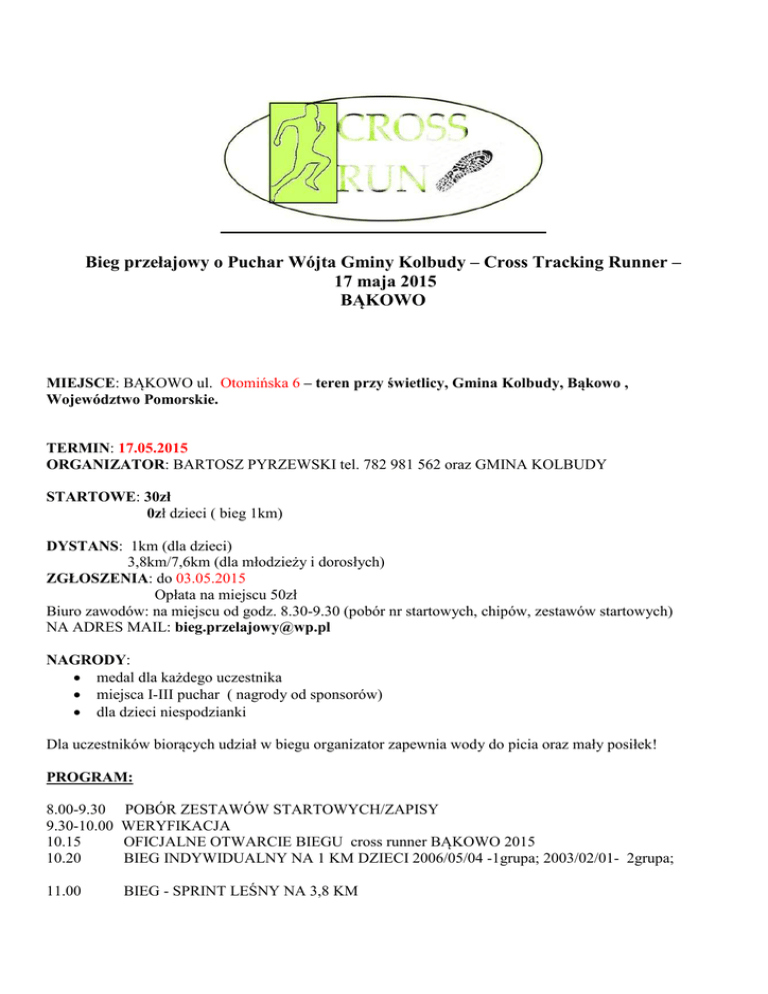 CROSS
RUN

Bieg przełajowy o Puchar Wójta Gminy Kolbudy – Cross Tracking Runner –
17 maja 2015
BĄKOWO

MIEJSCE: BĄKOWO ul. Otomińska 6 – teren przy świetlicy, Gmina Kolbudy, Bąkowo , Województwo Pomorskie.

TERMIN: 17.05.2015
ORGANIZATOR: BARTOSZ PYRZEWSKI tel. 782 981 562 oraz GMINA KOLBUDY

STARTOWE: 30zł
0zł dzieci ( bieg 1km)

DYSTANS: 1km (dla dzieci)
3,8km/7,6km (dla młodzieży i dorosłych)
ZGŁOSZENIA: do 03.05.2015
Opłata na miejscu 50zł
Biuro zawodów: na miejscu od godz. 8.30-9.30 (pobór nr startowych, chipów, zestawów startowych)
NA ADRES MAIL: bieg.przelajowy@wp.pl

NAGRODY:
• medal dla każdego uczestnika
• miejsca I-III puchar ( nagrody od sponsorów)
• dla dzieci niespodzianki

Dla uczestników biorących udział w biegu organizator zapewnia wody do picia oraz mały posiłek!

PROGRAM:

8.00-9.30 POBÓR ZESTAWÓW STARTOWYCH/ZAPISY
9.30-10.00 WERYFIKACJA
10.15 OFICJALNE OTWARCIE BIEGU cross runner BĄKOWO 2015
10.20 BIEG INDYWIDUALNY NA 1 KM DZIECI 2006/05/04 -1grupa; 2003/02/01- 2grupa;

11.00 BIEG - SPRINT LEŚNY NA 3,8 KM